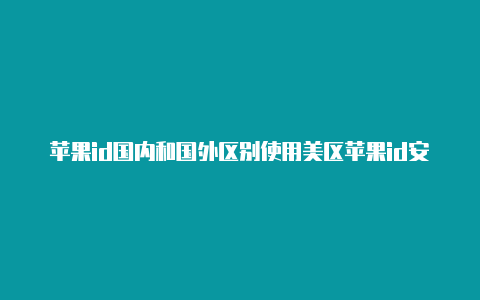 苹果id国内和国外区别使用美区苹果id安